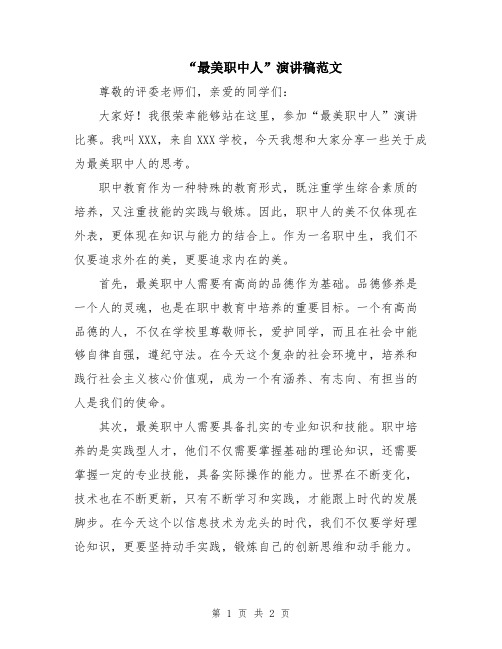 “最美职中人”演讲稿范文

尊敬的评委老师们，亲爱的同学们：

大家好！我很荣幸能够站在这里，参加“最美职中人”演讲比赛。我叫XXX，来自XXX学校，今天我想和大家分享一些关于成为最美职中人的思考。

职中教育作为一种特殊的教育形式，既注重学生综合素质的培养，又注重技能的实践与锻炼。因此，职中人的美不仅体现在外表，更体现在知识与能力的结合上。作为一名职中生，我们不仅要追求外在的美，更要追求内在的美。

首先，最美职中人需要有高尚的品德作为基础。品德修养是一个人的灵魂，也是在职中教育中培养的重要目标。一个有高尚品德的人，不仅在学校里尊敬师长，爱护同学，而且在社会中能够自律自强，遵纪守法。在今天这个复杂的社会环境中，培养和践行社会主义核心价值观，成为一个有涵养、有志向、有担当的人是我们的使命。

其次，最美职中人需要具备扎实的专业知识和技能。职中培养的是实践型人才，他们不仅需要掌握基础的理论知识，还需要掌握一定的专业技能，具备实际操作的能力。世界在不断变化，技术也在不断更新，只有不断学习和实践，才能跟上时代的发展脚步。在今天这个以信息技术为龙头的时代，我们不仅要学好理论知识，更要坚持动手实践，锻炼自己的创新思维和动手能力。

第 1 页 共 2 页